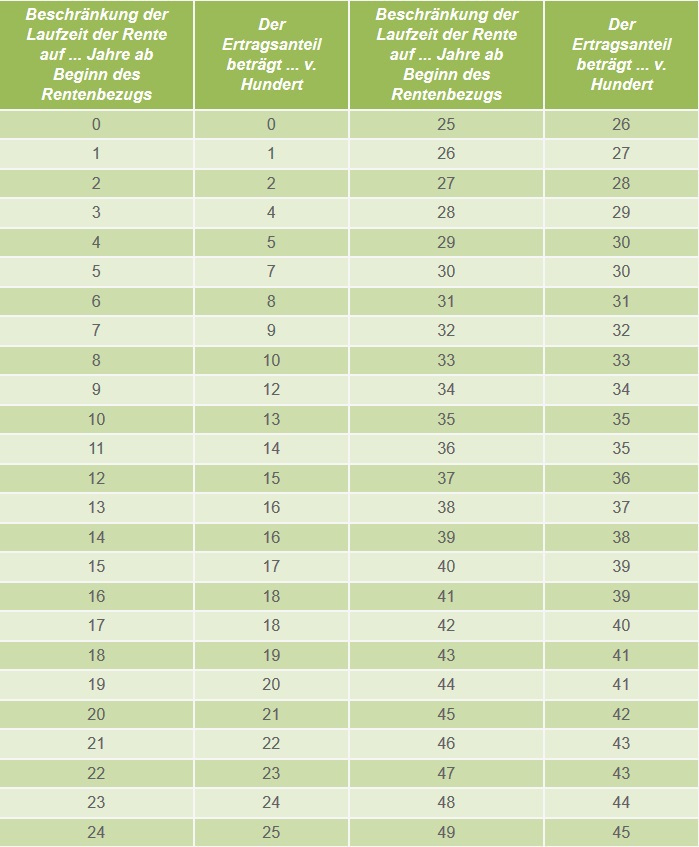 | Beschränkung der Laufzeit der Rente auf ... Jahre ab Beginn des Rentenbezugs | Der Ertragsanteil beträgt ... v. Hundert | Beschränkung der Laufzeit der Rente auf ... Jahre ab Beginn des Rentenbezugs | Der Ertragsanteil beträgt ... v. Hundert |
|---|---|---|---|
| 0 | 0 | 25 | 26 |
| 1 | 1 | 26 | 27 |
| 2 | 2 | 27 | 28 |
| 3 | 4 | 28 | 29 |
| 4 | 5 | 29 | 30 |
| 5 | 7 | 30 | 30 |
| 6 | 8 | 31 | 31 |
| 7 | 9 | 32 | 32 |
| 8 | 10 | 33 | 33 |
| 9 | 12 | 34 | 34 |
| 10 | 13 | 35 | 35 |
| 11 | 14 | 36 | 35 |
| 12 | 15 | 37 | 36 |
| 13 | 16 | 38 | 37 |
| 14 | 16 | 39 | 38 |
| 15 | 17 | 40 | 39 |
| 16 | 18 | 41 | 39 |
| 17 | 18 | 42 | 40 |
| 18 | 19 | 43 | 41 |
| 19 | 20 | 44 | 41 |
| 20 | 21 | 45 | 42 |
| 21 | 22 | 46 | 43 |
| 22 | 23 | 47 | 43 |
| 23 | 24 | 48 | 44 |
| 24 | 25 | 49 | 45 |